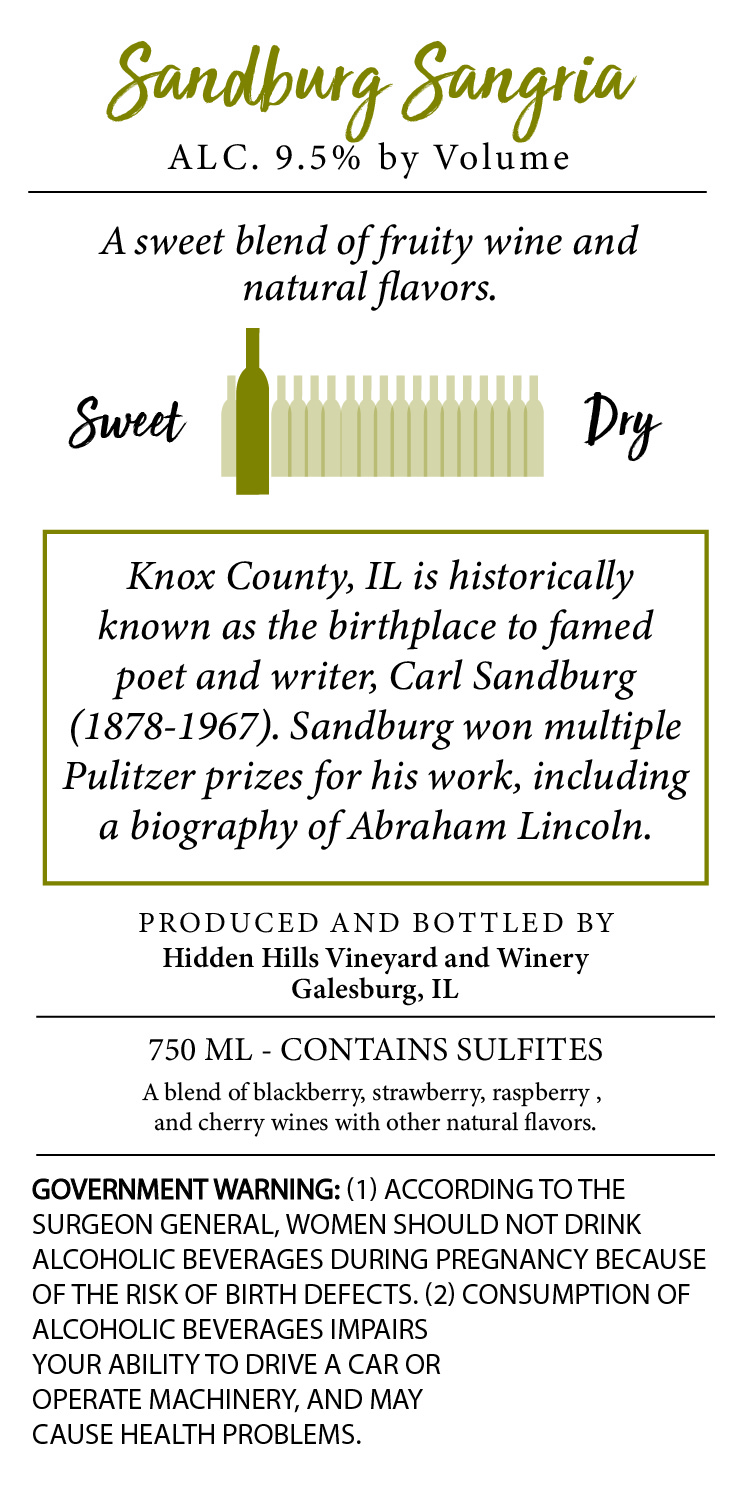 Sandburg Sangria
ALC. 9.5% by Volume

A sweet blend of fruity wine and natural flavors.

Sweet Dry

Knox County, IL is historically known as the birthplace to famed poet and writer, Carl Sandburg (1878-1967). Sandburg won multiple Pulitzer prizes for his work, including a biography of Abraham Lincoln.

PRODUCED AND BOTTLED BY
Hidden Hills Vineyard and Winery
Galesburg, IL

750 ML - CONTAINS SULFITES

A blend of blackberry, strawberry, raspberry , and cherry wines with other natural flavors.

GOVERNMENT WARNING: (1) ACCORDING TO THE SURGEON GENERAL, WOMEN SHOULD NOT DRINK ALCOHOLIC BEVERAGES DURING PREGNANCY BECAUSE OF THE RISK OF BIRTH DEFECTS. (2) CONSUMPTION OF ALCOHOLIC BEVERAGES IMPAIRS YOUR ABILITY TO DRIVE A CAR OR OPERATE MACHINERY, AND MAY CAUSE HEALTH PROBLEMS.